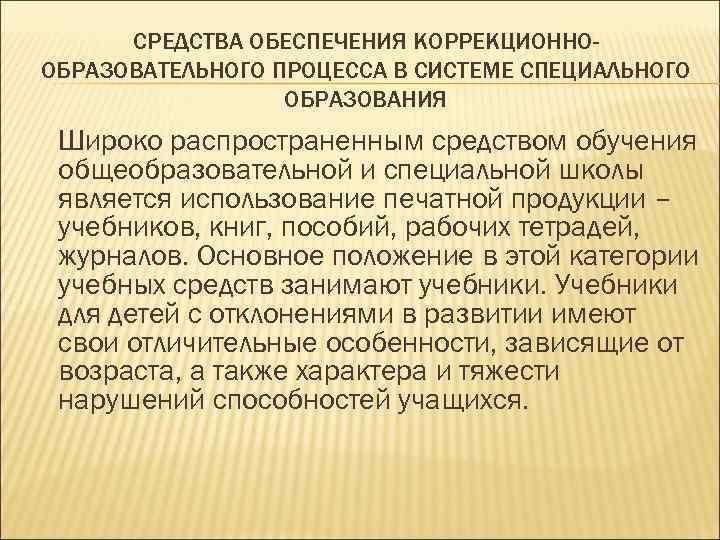 СРЕДСТВА ОБЕСПЕЧЕНИЯ КОРРЕКЦИОННО-ОБРАЗОВАТЕЛЬНОГО ПРОЦЕССА В СИСТЕМЕ СПЕЦИАЛЬНОГО ОБРАЗОВАНИЯ

Широко распространенным средством обучения общеобразовательной и специальной школы является использование печатной продукции – учебников, книг, пособий, рабочих тетрадей, журналов. Основное положение в этой категории учебных средств занимают учебники. Учебники для детей с отклонениями в развитии имеют свои отличительные особенности, зависящие от возраста, а также характера и тяжести нарушений способностей учащихся.